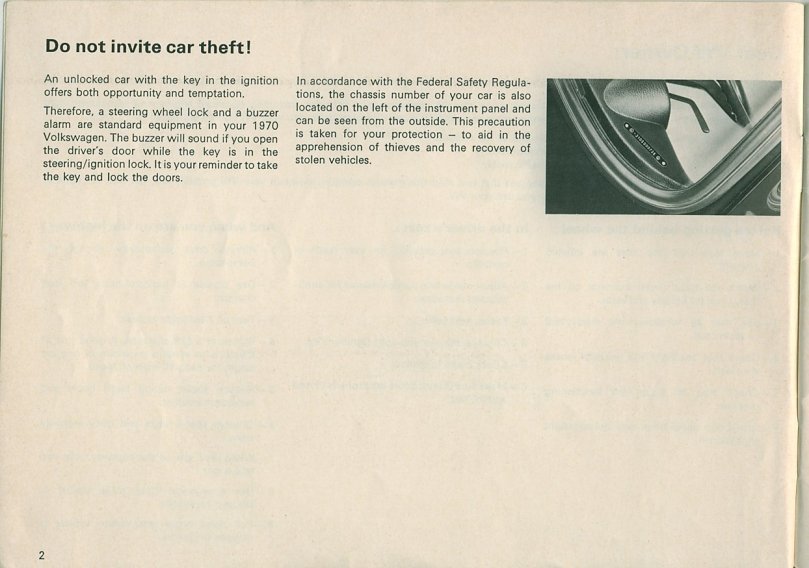 Do not invite car theft!

An unlocked car with the key in the ignition offers both opportunity and temptation.

Therefore, a steering wheel lock and a buzzer alarm are standard equipment in your 1970 Volkswagen. The buzzer will sound if you open the driver's door while the key is in the steering/ignition lock. It is your reminder to take the key and lock the doors.

In accordance with the Federal Safety Regulations, the chassis number of your car is also located on the left of the instrument panel and can be seen from the outside. This precaution is taken for your protection – to aid in the apprehension of thieves and the recovery of stolen vehicles.

2